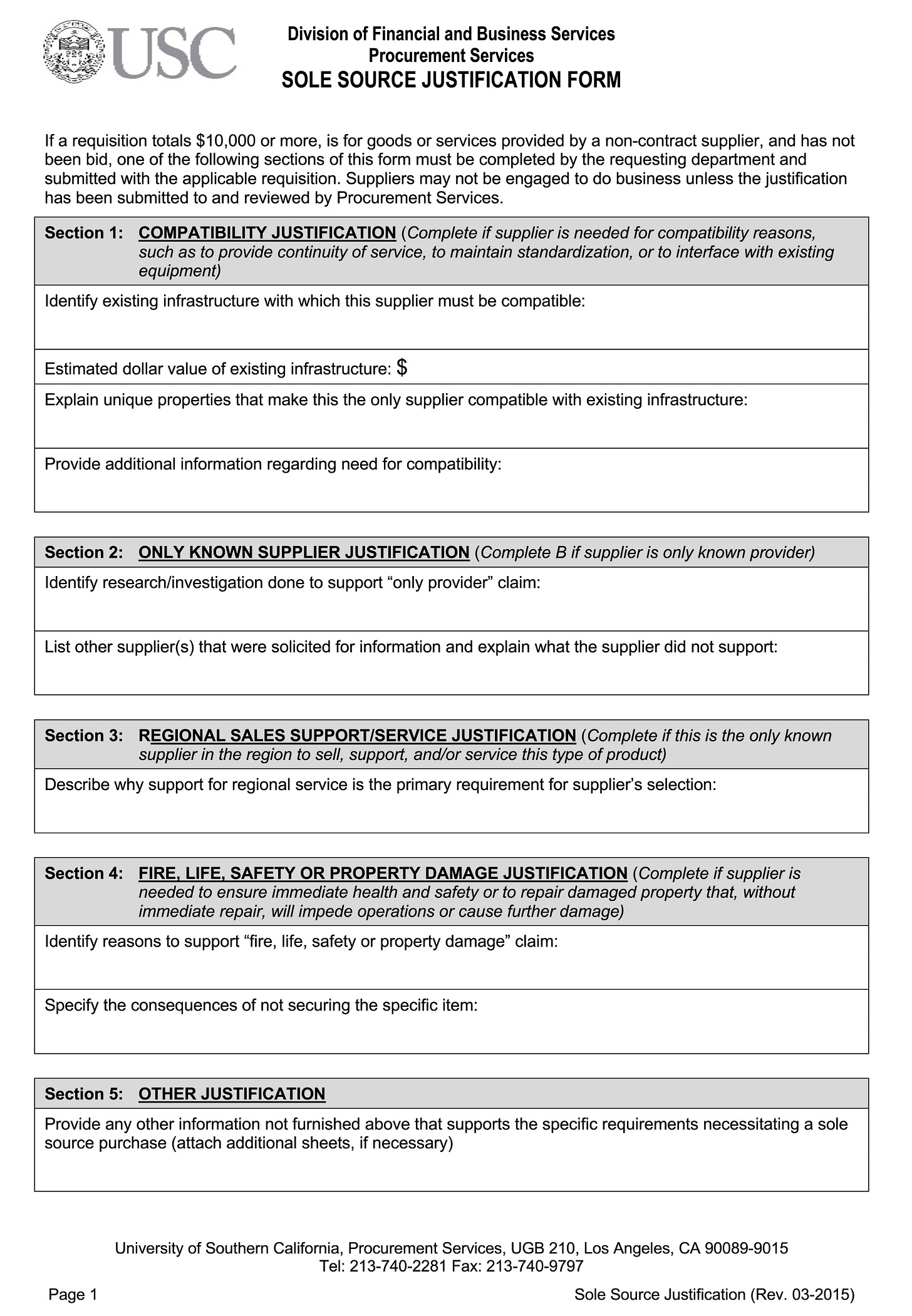 USC

Division of Financial and Business Services
Procurement Services
SOLE SOURCE JUSTIFICATION FORM

If a requisition totals \$10,000 or more, is for goods or services provided by a non-contract supplier, and has not been bid, one of the following sections of this form must be completed by the requesting department and submitted with the applicable requisition. Suppliers may not be engaged to do business unless the justification has been submitted to and reviewed by Procurement Services.

Section 1: COMPATIBILITY JUSTIFICATION (Complete if supplier is needed for compatibility reasons, such as to provide continuity of service, to maintain standardization, or to interface with existing equipment)

Identify existing infrastructure with which this supplier must be compatible:

Estimated dollar value of existing infrastructure: \$

Explain unique properties that make this the only supplier compatible with existing infrastructure:

Provide additional information regarding need for compatibility:

Section 2: ONLY KNOWN SUPPLIER JUSTIFICATION (Complete B if supplier is only known provider)

Identify research/investigation done to support “only provider” claim:

List other supplier(s) that were solicited for information and explain what the supplier did not support:

Section 3: REGIONAL SALES SUPPORT/SERVICE JUSTIFICATION (Complete if this is the only known supplier in the region to sell, support, and/or service this type of product)

Describe why support for regional service is the primary requirement for supplier’s selection:

Section 4: FIRE, LIFE, SAFETY OR PROPERTY DAMAGE JUSTIFICATION (Complete if supplier is needed to ensure immediate health and safety or to repair damaged property that, without immediate repair, will impede operations or cause further damage)

Identify reasons to support “fire, life, safety or property damage” claim:

Specify the consequences of not securing the specific item:

Section 5: OTHER JUSTIFICATION

Provide any other information not furnished above that supports the specific requirements necessitating a sole source purchase (attach additional sheets, if necessary)

University of Southern California, Procurement Services, UGB 210, Los Angeles, CA 90089-9015
Tel: 213-740-2281 Fax: 213-740-9797

Page 1

Sole Source Justification (Rev. 03-2015)